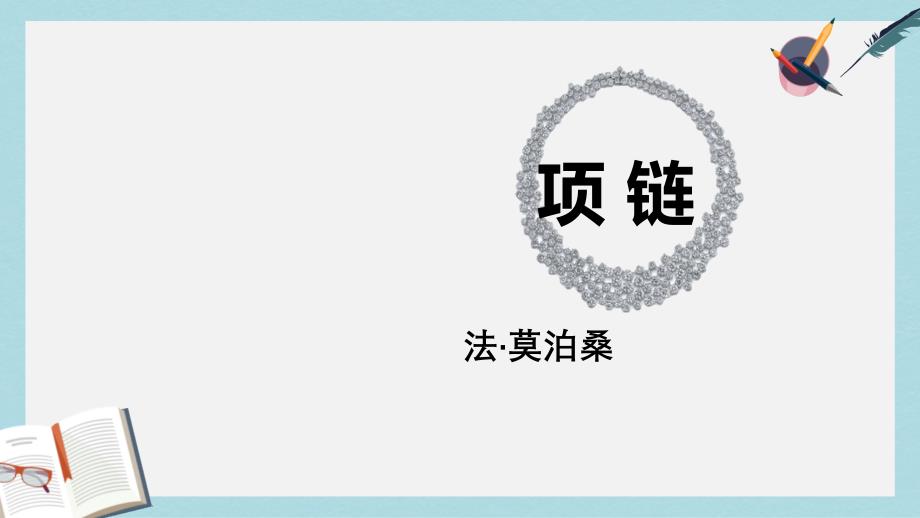 项 链

法·莫泊桑